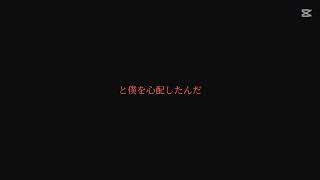 と僕を心配したんだ